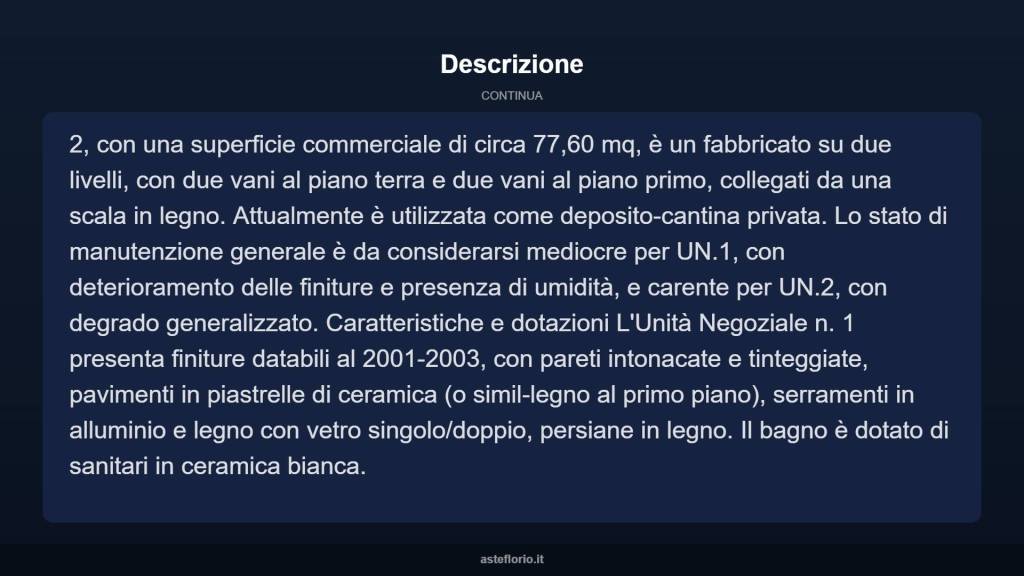 Descrizione

CONTINUA

2, con una superficie commerciale di circa 77,60 mq, è un fabbricato su due livelli, con due vani al piano terra e due vani al piano primo, collegati da una scala in legno. Attualmente è utilizzata come deposito-cantina privata. Lo stato di manutenzione generale è da considerarsi mediocre per UN.1, con deterioramento delle finiture e presenza di umidità, e carente per UN.2, con degrado generalizzato. Caratteristiche e dotazioni L'Unità Negoziale n. 1 presenta finiture databili al 2001-2003, con pareti intonacate e tinteggiate, pavimenti in piastrelle di ceramica (o simil-legno al primo piano), serramenti in alluminio e legno con vetro singolo/doppio, persiane in legno. Il bagno è dotato di sanitari in ceramica bianca.

asteflorio.it